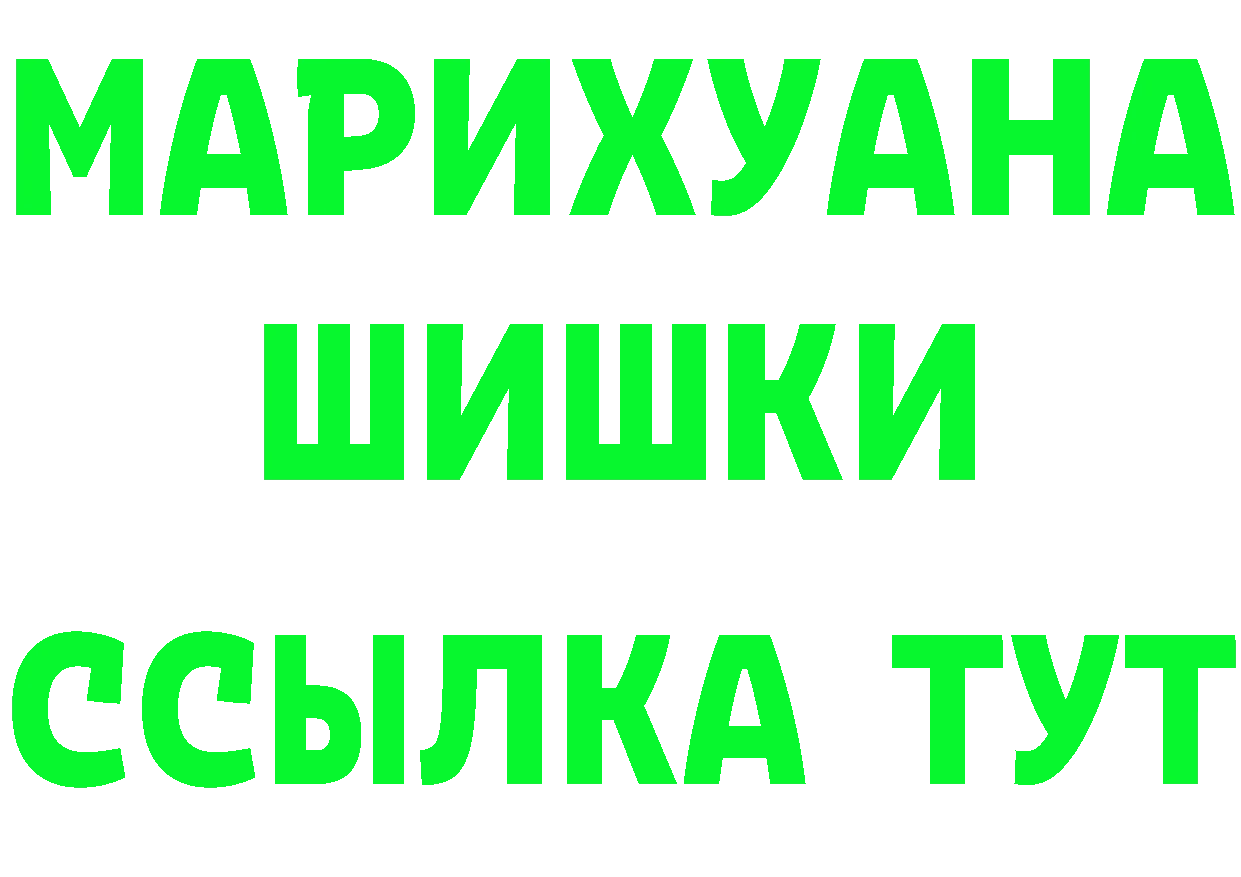 МАРИХУАНА
ШИШКИ
ССЫЛКА ТУТ